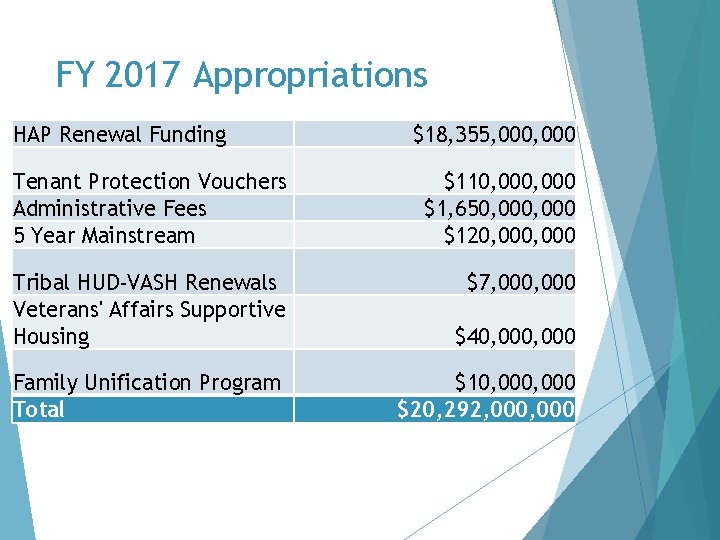 FY 2017 Appropriations

| | |
|---|---|
| HAP Renewal Funding | \$18,355,000,000 |
| Tenant Protection Vouchers | \$110,000,000 |
| Administrative Fees | \$1,650,000,000 |
| 5 Year Mainstream | \$120,000,000 |
| Tribal HUD-VASH Renewals | \$7,000,000 |
| Veterans' Affairs Supportive Housing | \$40,000,000 |
| Family Unification Program | \$10,000,000 |
| Total | \$20,292,000,000 |